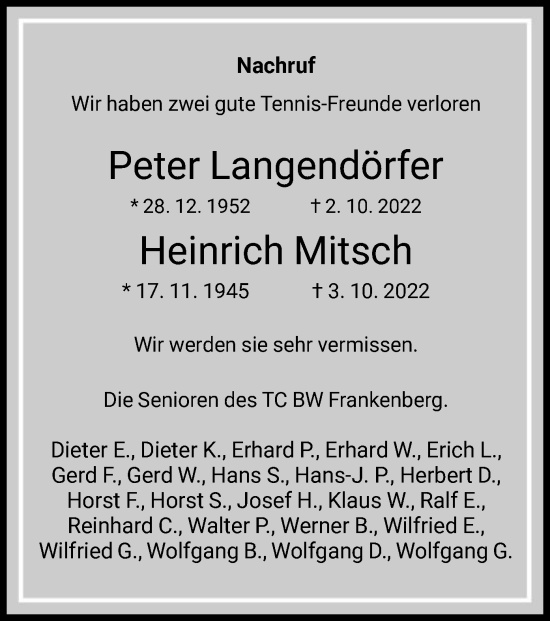 Nachruf

Wir haben zwei gute Tennis-Freunde verloren

Peter Langendörfer

* 28. 12. 1952 † 2. 10. 2022

Heinrich Mitsch

* 17. 11. 1945 † 3. 10. 2022

Wir werden sie sehr vermissen.

Die Senioren des TC BW Frankenberg.

Dieter E., Dieter K., Erhard P., Erhard W., Erich L., Gerd F., Gerd W., Hans S., Hans-J. P., Herbert D., Horst F., Horst S., Josef H., Klaus W., Ralf E., Reinhard C., Walter P., Werner B., Wilfried E., Wilfried G., Wolfgang B., Wolfgang D., Wolfgang G.